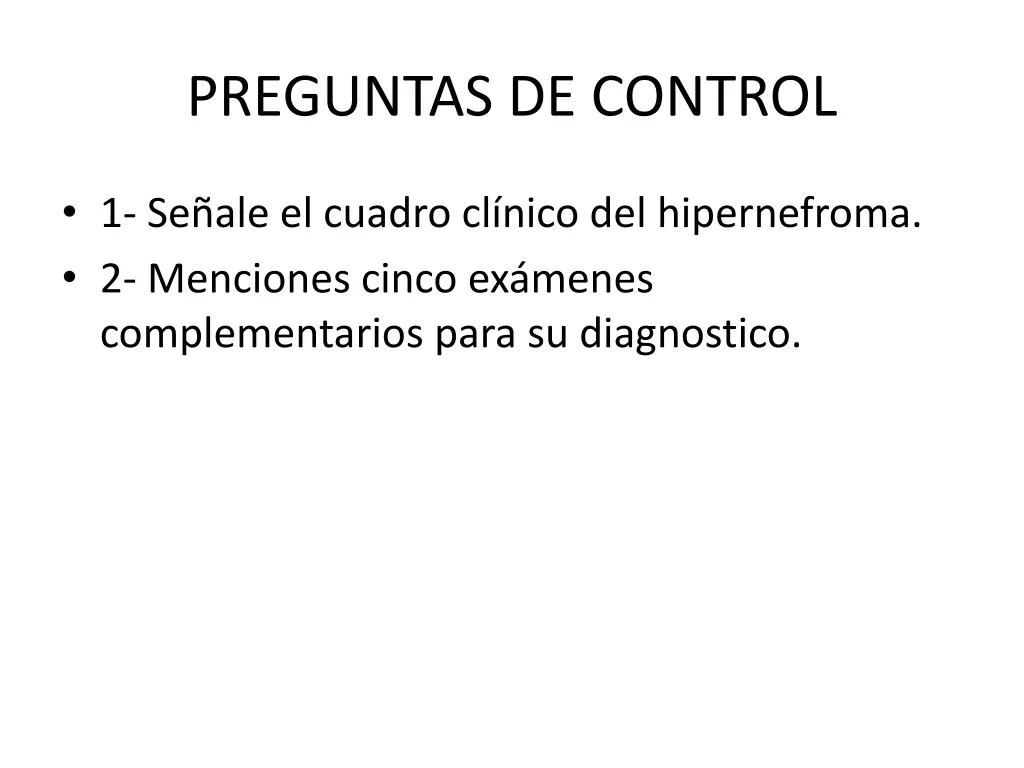 PREGUNTAS DE CONTROL

• 1- Señale el cuadro clínico del hipernefroma.
• 2- Menciones cinco exámenes complementarios para su diagnostico.